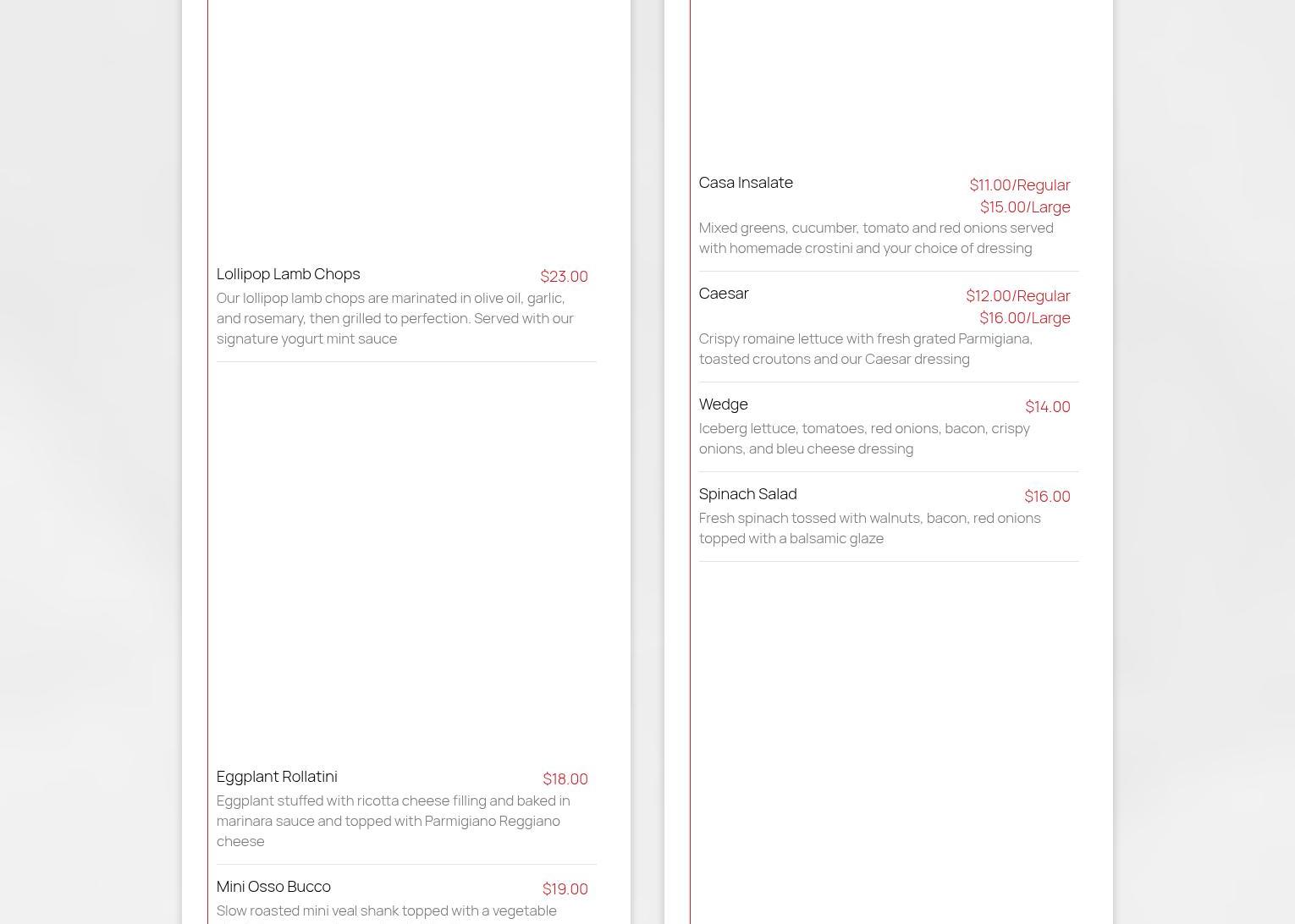 Lollipop Lamb Chops
$23.00
Our lollipop lamb chops are marinated in olive oil, garlic, and rosemary, then grilled to perfection. Served with our signature yogurt mint sauce

Eggplant Rollatini
$18.00
Eggplant stuffed with ricotta cheese filling and baked in marinara sauce and topped with Parmigiano Reggiano cheese

Mini Osso Bucco
$19.00
Slow roasted mini veal shank topped with a vegetable

Casa Insalate
$11.00/Regular
$15.00/Large
Mixed greens, cucumber, tomato and red onions served with homemade crostini and your choice of dressing

Caesar
$12.00/Regular
$16.00/Large
Crispy romaine lettuce with fresh grated Parmigiana, toasted croutons and our Caesar dressing

Wedge
$14.00
Iceberg lettuce, tomatoes, red onions, bacon, crispy onions, and bleu cheese dressing

Spinach Salad
$16.00
Fresh spinach tossed with walnuts, bacon, red onions topped with a balsamic glaze